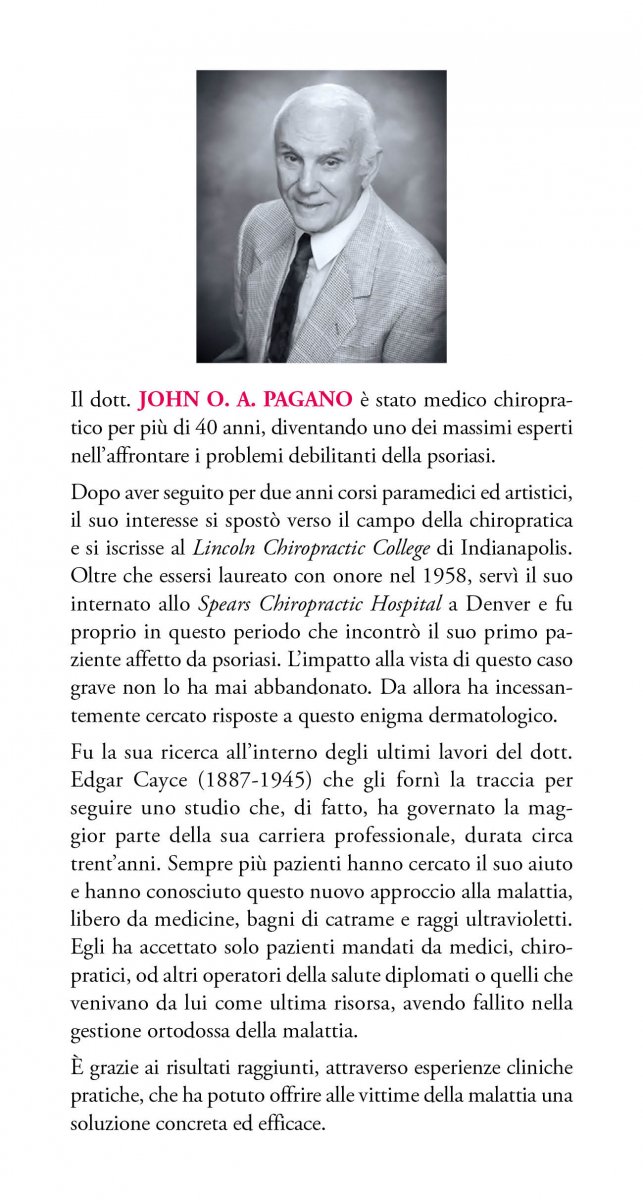 Il dott. JOHN O. A. PAGANO è stato medico chiropratico per più di 40 anni, diventando uno dei massimi esperti nell'affrontare i problemi debilitanti della psoriasi.

Dopo aver seguito per due anni corsi paramedici ed artistici, il suo interesse si spostò verso il campo della chiropratica e si iscrisse al Lincoln Chiropractic College di Indianapolis. Oltre che essersi laureato con onore nel 1958, servì il suo internato allo Spears Chiropractic Hospital a Denver e fu proprio in questo periodo che incontrò il suo primo paziente affetto da psoriasi. L'impatto alla vista di questo caso grave non lo ha mai abbandonato. Da allora ha incessantemente cercato risposte a questo enigma dermatologico.

Fu la sua ricerca all'interno degli ultimi lavori del dott. Edgar Cayce (1887-1945) che gli fornì la traccia per seguire uno studio che, di fatto, ha governato la maggior parte della sua carriera professionale, durata circa trent'anni. Sempre più pazienti hanno cercato il suo aiuto e hanno conosciuto questo nuovo approccio alla malattia, libero da medicine, bagni di catrame e raggi ultravioletti. Egli ha accettato solo pazienti mandati da medici, chiropratici, od altri operatori della salute diplomati o quelli che venivano da lui come ultima risorsa, avendo fallito nella gestione ortodossa della malattia.

È grazie ai risultati raggiunti, attraverso esperienze cliniche pratiche, che ha potuto offrire alle vittime della malattia una soluzione concreta ed efficace.